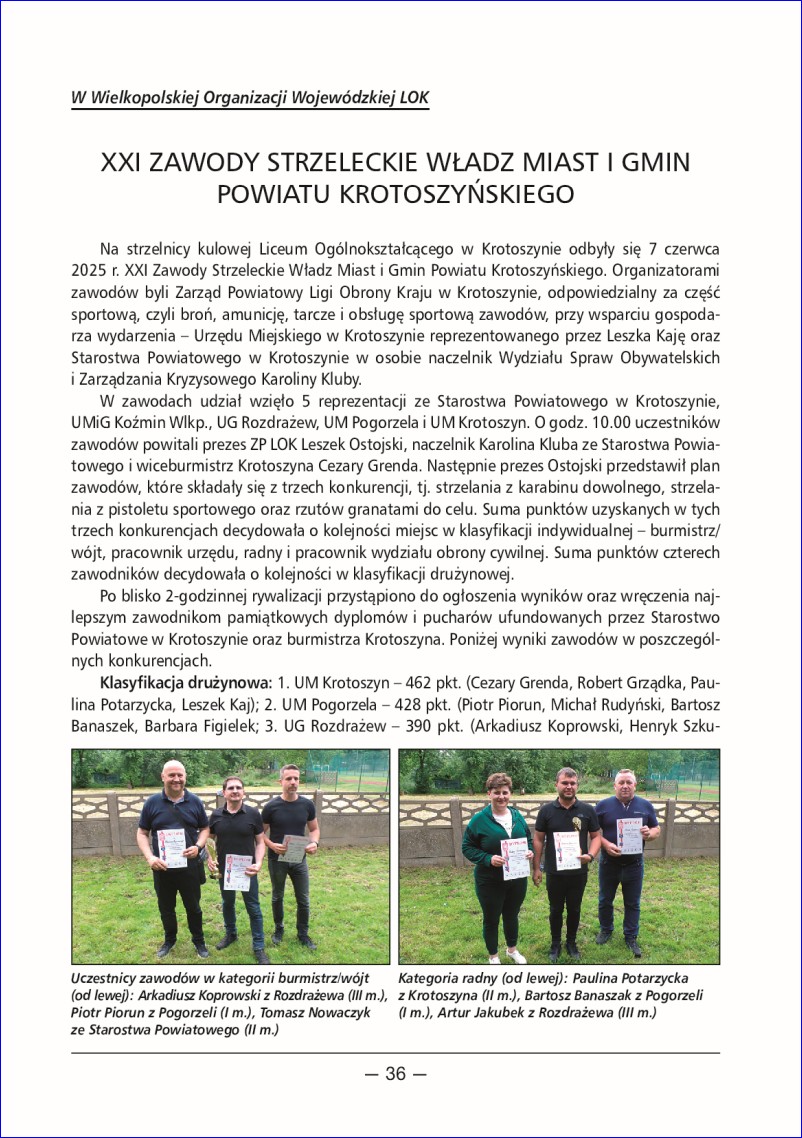 W Wielkopolskiej Organizacji Wojewódzkiej LOK

XXI ZAWODY STRZELECKIE WŁADZ MIAST I GMIN POWIATU KROTOSZYŃSKIEGO

Na strzelnicy kulowej Liceum Ogólnokształcącego w Krotoszynie odbyły się 7 czerwca 2025 r. XXI Zawody Strzeleckie Władz Miast i Gmin Powiatu Krotoszyńskiego. Organizatorami zawodów byli Zarząd Powiatowy Ligi Obrony Kraju w Krotoszynie, odpowiedzialny za część sportową, czyli broń, amunicję, tarcze i obsługę sportową zawodów, przy wsparciu gospodarza wydarzenia – Urzędu Miejskiego w Krotoszynie reprezentowanego przez Leszka Kaję oraz Starostwa Powiatowego w Krotoszynie w osobie naczelnik Wydziału Spraw Obywatelskich i Zarządzania Kryzysowego Karoliny Kluby.

W zawodach udział wzięło 5 reprezentacji ze Starostwa Powiatowego w Krotoszynie, UMiG Koźmin Wlkp., UG Rozdrażew, UM Pogorzela i UM Krotoszyn. O godz. 10.00 uczestników zawodów powitali prezes ZP LOK Leszek Ostojski, naczelnik Karolina Kluba ze Starostwa Powiatowego i wiceburmistrz Krotoszyna Cezary Grenda. Następnie prezes Ostojski przedstawił plan zawodów, które składały się z trzech konkurencji, tj. strzelania z karabinu dowolnego, strzelania z pistoletu sportowego oraz rzutów granatami do celu. Suma punktów uzyskanych w tych trzech konkurencjach decydowała o kolejności miejsc w klasyfikacji indywidualnej – burmistrz/wójt, pracownik urzędu, radny i pracownik wydziału obrony cywilnej. Suma punktów czterech zawodników decydowała o kolejności w klasyfikacji drużynowej.

Po blisko 2-godzinnej rywalizacji przystąpiono do ogłoszenia wyników oraz wręczenia najlepszym zawodnikom pamiątkowych dyplomów i pucharów ufundowanych przez Starostwo Powiatowe w Krotoszynie oraz burmistrza Krotoszyna. Poniżej wyniki zawodów w poszczególnych konkurencjach.

Klasyfikacja drużynowa: 1. UM Krotoszyn – 462 pkt. (Cezary Grenda, Robert Grządka, Paulina Potarzycka, Leszek Kaj); 2. UM Pogorzela – 428 pkt. (Piotr Piorun, Michał Rudyński, Bartosz Banaszek, Barbara Figielek; 3. UG Rozdrażew – 390 pkt. (Arkadiusz Koprowski, Henryk Szku-

Uczestnicy zawodów w kategorii burmistrz/wójt (od lewej): Arkadiusz Koprowski z Rozdrażewa (III m.), Piotr Piorun z Pogorzeli (I m.), Tomasz Nowaczyk ze Starostwa Powiatowego (II m.)

Kategoria radny (od lewej): Paulina Potarzycka z Krotoszyna (II m.), Bartosz Banaszak z Pogorzeli (I m.), Artur Jakubek z Rozdrażewa (III m.)

— 36 —